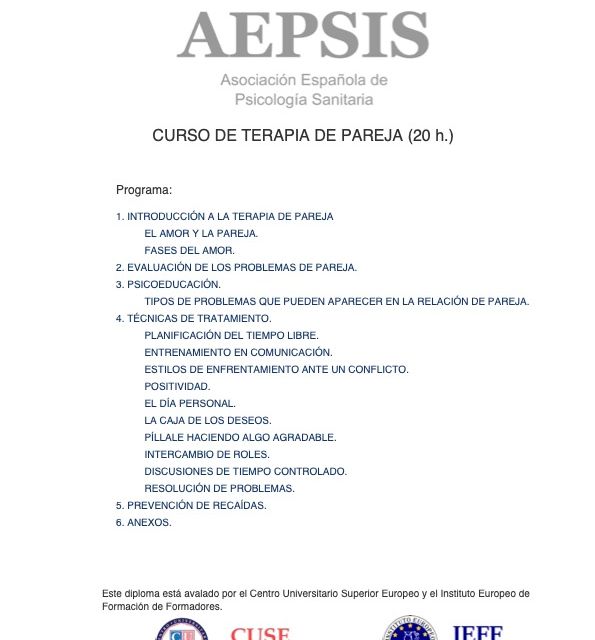 AEPSIS

Asociación Española de Psicología Sanitaria

CURSO DE TERAPIA DE PAREJA (20 h.)

Programa:

1. INTRODUCCIÓN A LA TERAPIA DE PAREJA
EL AMOR Y LA PAREJA.
FASES DEL AMOR.
2. EVALUACIÓN DE LOS PROBLEMAS DE PAREJA.
3. PSICOEDUCACIÓN.
TIPOS DE PROBLEMAS QUE PUEDEN APARECER EN LA RELACIÓN DE PAREJA.
4. TÉCNICAS DE TRATAMIENTO.
PLANIFICACIÓN DEL TIEMPO LIBRE.
ENTRENAMIENTO EN COMUNICACIÓN.
ESTILOS DE ENFRENTAMIENTO ANTE UN CONFLICTO.
POSITIVIDAD.
EL DÍA PERSONAL.
LA CAJA DE LOS DESEOS.
PÍLLALE HACIENDO ALGO AGRADABLE.
INTERCAMBIO DE ROLES.
DISCUSIONES DE TIEMPO CONTROLADO.
RESOLUCIÓN DE PROBLEMAS.
5. PREVENCIÓN DE RECAÍDAS.
6. ANEXOS.

Este diploma está avalado por el Centro Universitario Superior Europeo y el Instituto Europeo de Formación de Formadores.

CUSE

IEFF